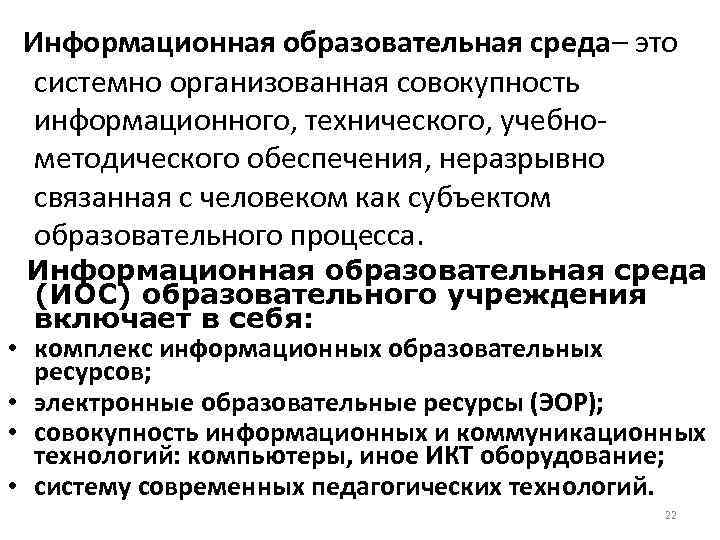 Информационная образовательная среда– это системно организованная совокупность информационного, технического, учебно-методического обеспечения, неразрывно связанная с человеком как субъектом образовательного процесса.

Информационная образовательная среда (ИОС) образовательного учреждения включает в себя:

• комплекс информационных образовательных ресурсов;
• электронные образовательные ресурсы (ЭОР);
• совокупность информационных и коммуникационных технологий: компьютеры, иное ИКТ оборудование;
• систему современных педагогических технологий.

22